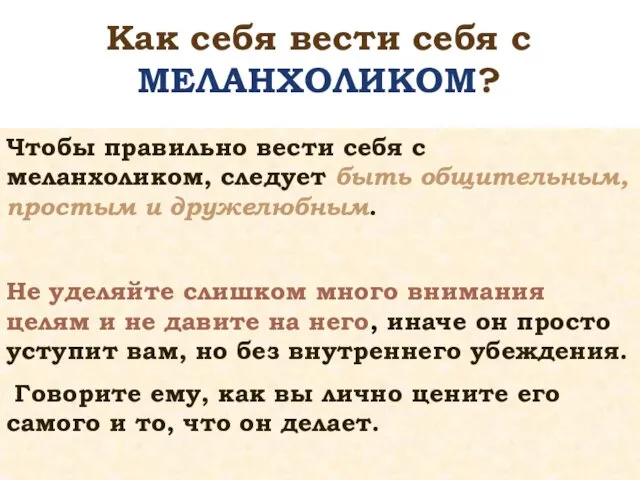 Как себя вести себя с МЕЛАНХОЛИКОМ?

Чтобы правильно вести себя с меланхоликом, следует быть общительным, простым и дружелюбным.

Не уделяйте слишком много внимания целям и не давите на него, иначе он просто уступит вам, но без внутреннего убеждения.

Говорите ему, как вы лично цените его самого и то, что он делает.